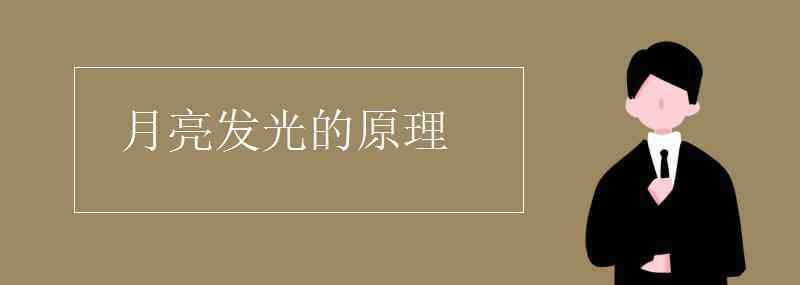 月亮发光的原理